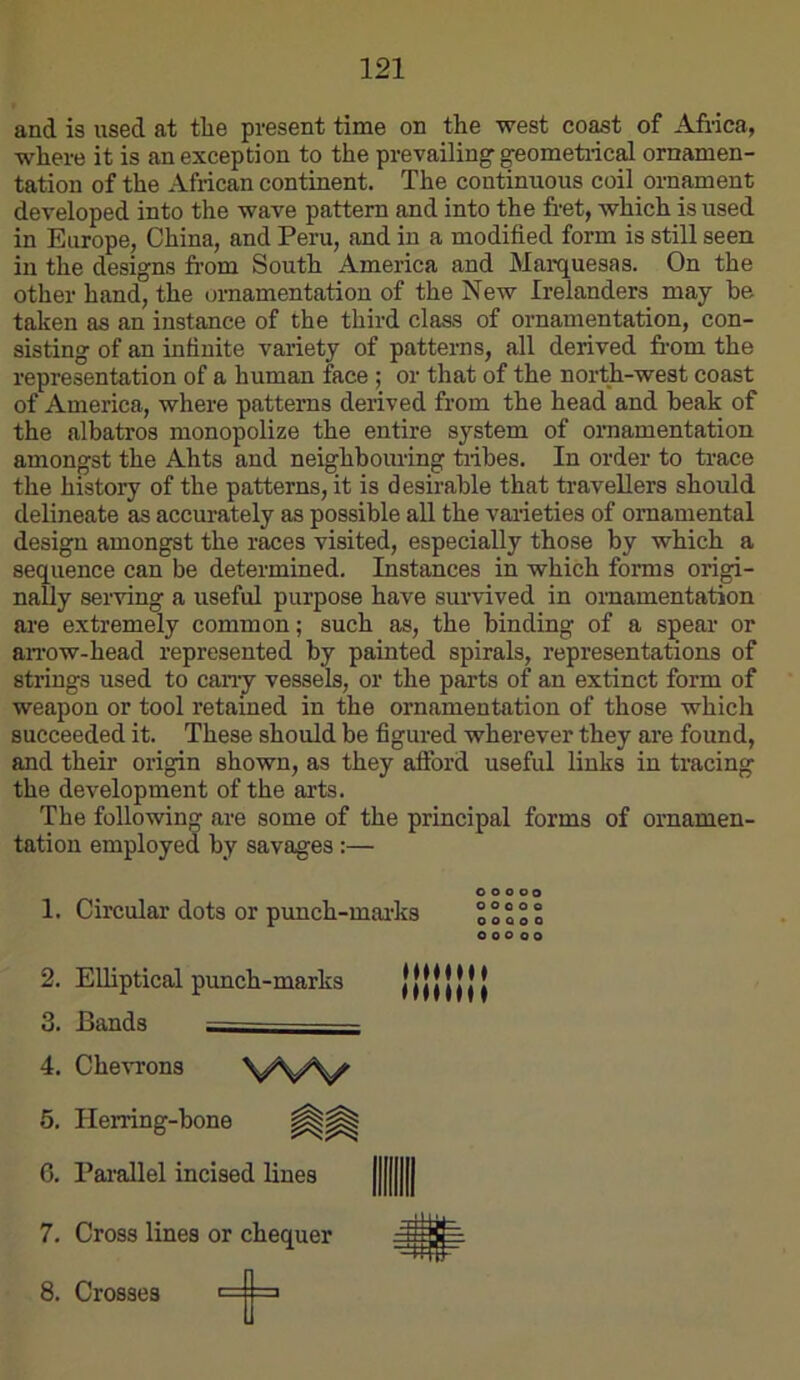 121

and is used at the present time on the west coast of Africa, where it is an exception to the prevailing geometrical ornamentation of the African continent. The continuous coil ornament developed into the wave pattern and into the fret, which is used in Europe, China, and Peru, and in a modified form is still seen in the designs from South America and Marquesas. On the other hand, the ornamentation of the New Irelanders may be taken as an instance of the third class of ornamentation, consisting of an infinite variety of patterns, all derived from the representation of a human face ; or that of the north-west coast of America, where patterns derived from the head and beak of the albatros monopolize the entire system of ornamentation amongst the Ahts and neighbouring tribes. In order to trace the history of the patterns, it is desirable that travellers should delineate as accurately as possible all the varieties of ornamental design amongst the races visited, especially those by which a sequence can be determined. Instances in which forms originally serving a useful purpose have survived in ornamentation are extremely common; such as, the binding of a spear or arrow-head represented by painted spirals, representations of strings used to carry vessels, or the parts of an extinct form of weapon or tool retained in the ornamentation of those which succeeded it. These should be figured wherever they are found, and their origin shown, as they afford useful links in tracing the development of the arts.
The following are some of the principal forms of ornamentation employed by savages :—

1. Circular dots or punch-marks
2. Elliptical punch-marks
3. Bands
4. Chevrons
5. Herring-bone
6. Parallel incised lines
7. Cross lines or chequer
8. Crosses